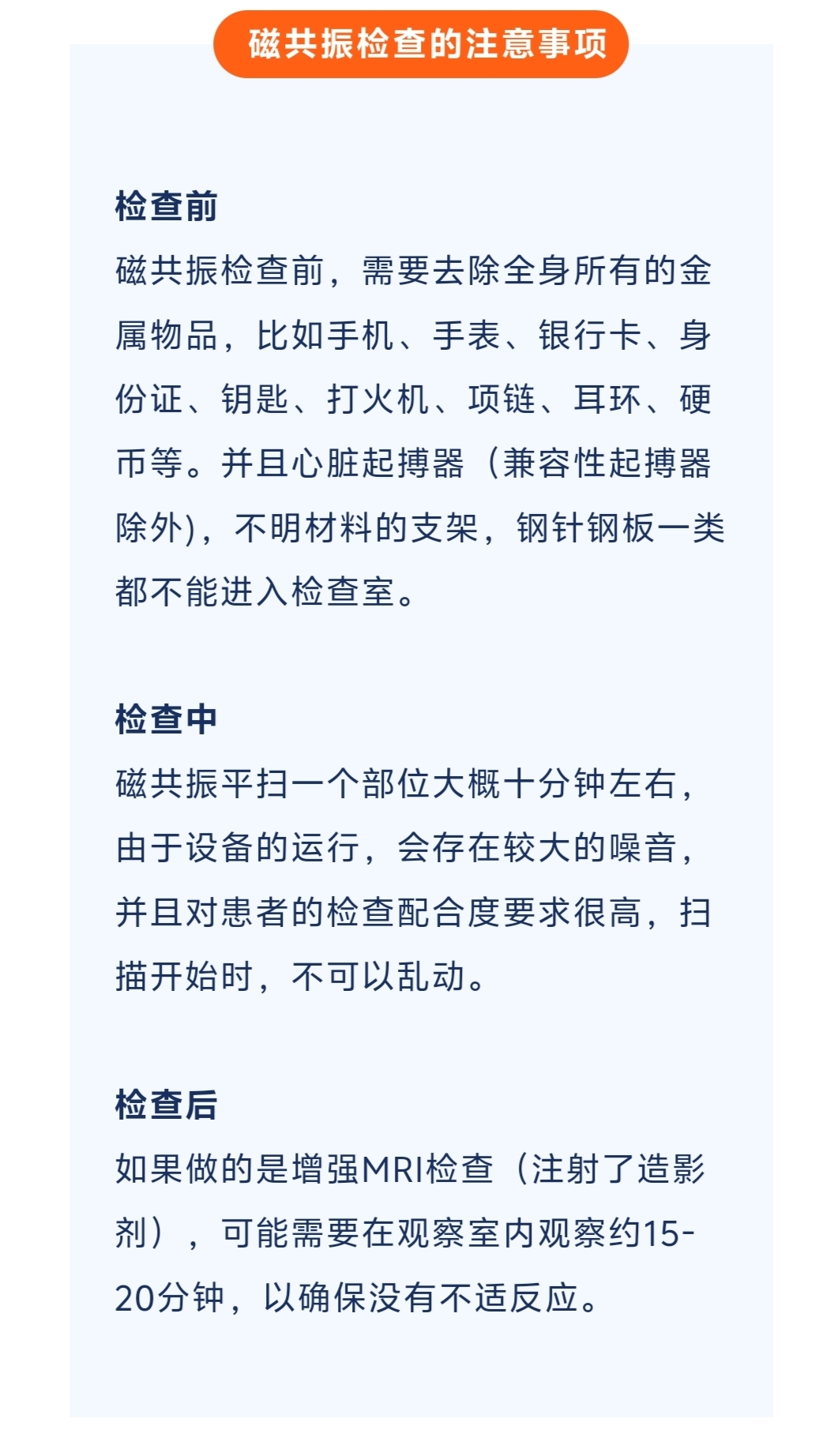 磁共振检查的注意事项

检查前
磁共振检查前，需要去除全身所有的金属物品，比如手机、手表、银行卡、身份证、钥匙、打火机、项链、耳环、硬币等。并且心脏起搏器（兼容性起搏器除外)，不明材料的支架，钢针钢板一类都不能进入检查室。

检查中
磁共振平扫一个部位大概十分钟左右，由于设备的运行，会存在较大的噪音，并且对患者的检查配合度要求很高，扫描开始时，不可以乱动。

检查后
如果做的是增强MRI检查（注射了造影剂），可能需要在观察室内观察约15-20分钟，以确保没有不适反应。